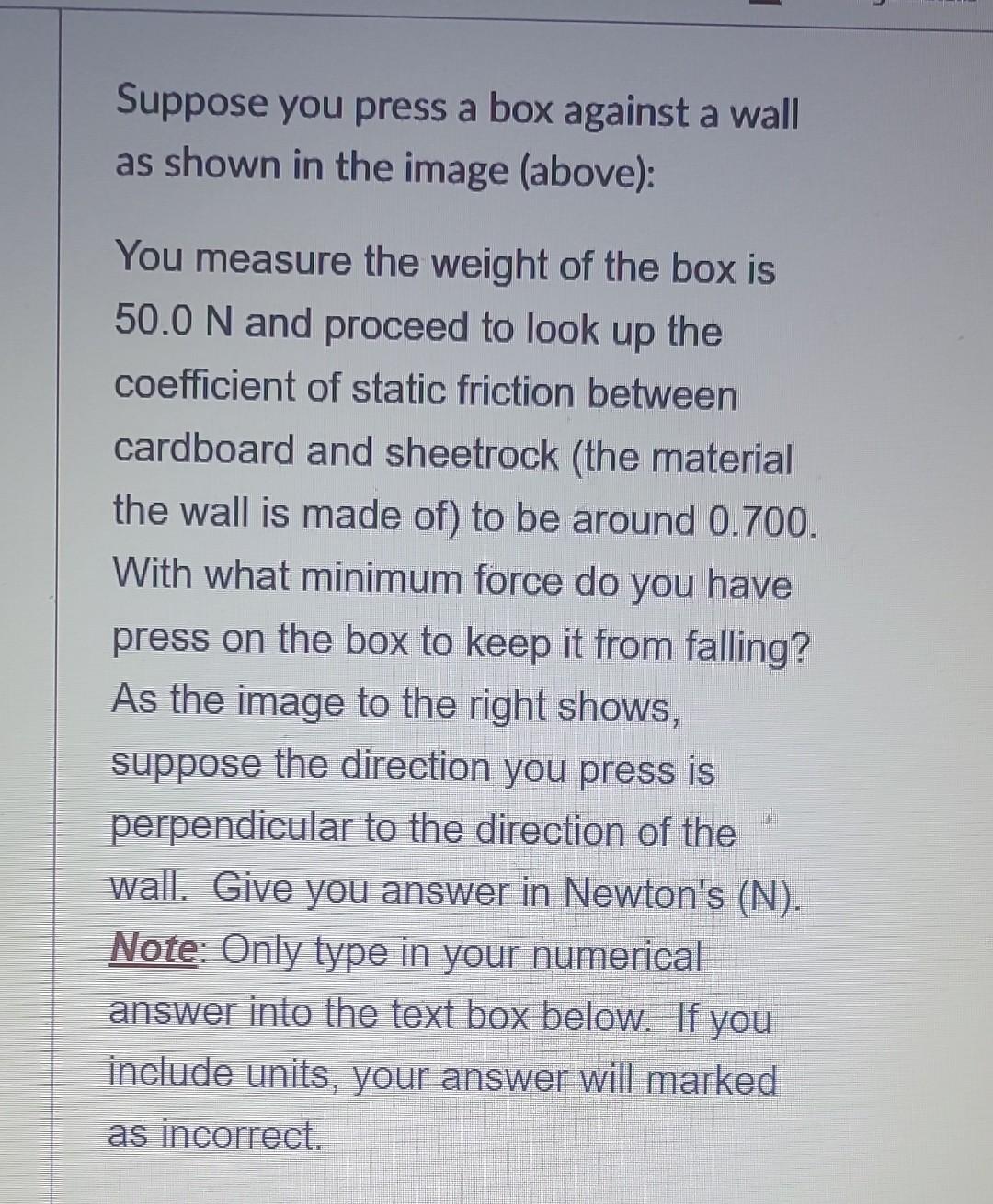 Suppose you press a box against a wall as shown in the image (above):

You measure the weight of the box is 50.0 N and proceed to look up the coefficient of static friction between cardboard and sheetrock (the material the wall is made of) to be around 0.700. With what minimum force do you have press on the box to keep it from falling? As the image to the right shows, suppose the direction you press is perpendicular to the direction of the wall. Give you answer in Newton's (N). Note: Only type in your numerical answer into the text box below. If you include units, your answer will marked as incorrect.